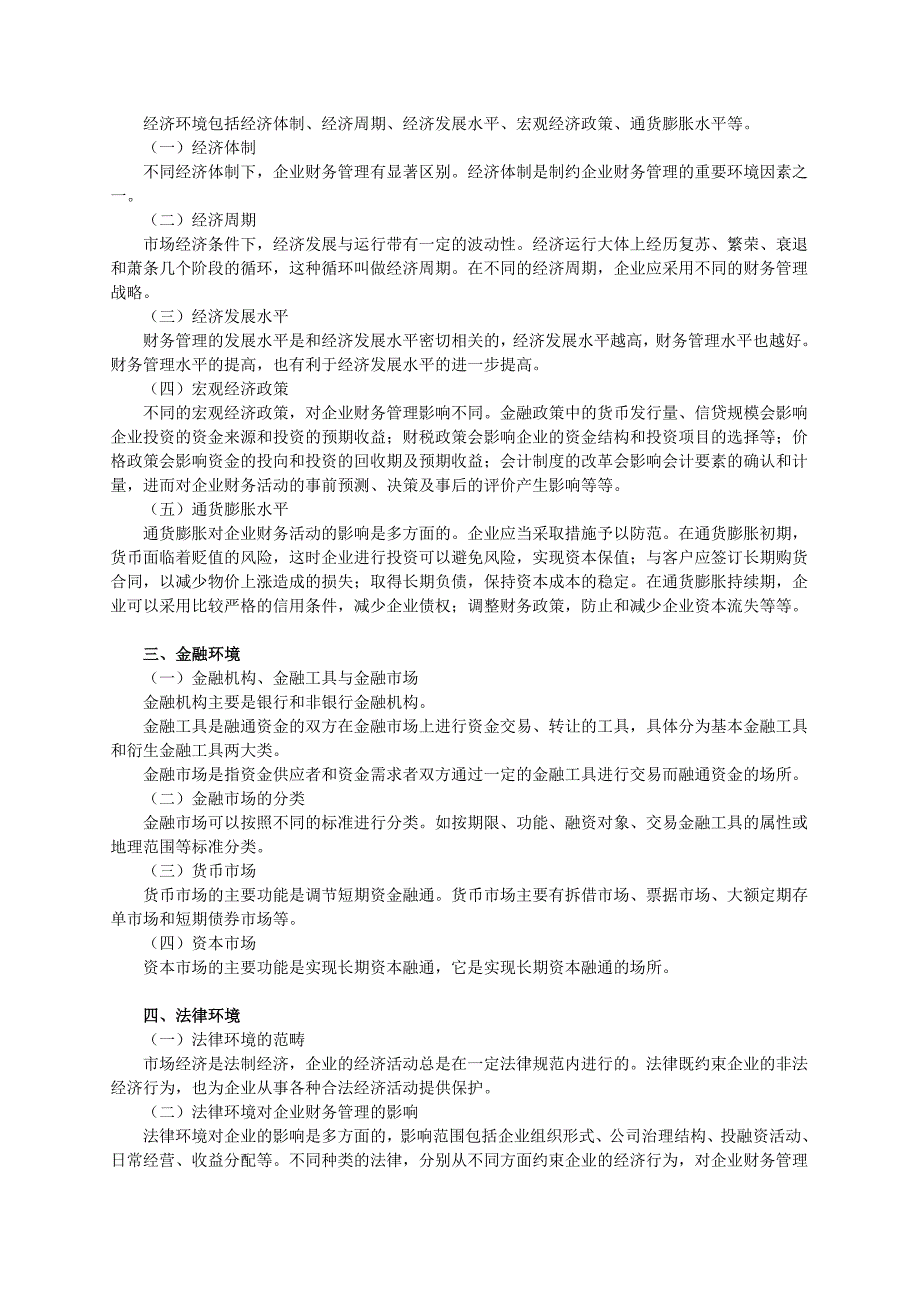 经济环境包括经济体制、经济周期、经济发展水平、宏观经济政策、通货膨胀水平等。

（一）经济体制

不同经济体制下，企业财务管理有显著区别。经济体制是制约企业财务管理的重要环境因素之一。

（二）经济周期

市场经济条件下，经济发展与运行带有一定的波动性。经济运行大体上经历复苏、繁荣、衰退和萧条几个阶段的循环，这种循环叫做经济周期。在不同的经济周期，企业应采用不同的财务管理战略。

（三）经济发展水平

财务管理的发展水平是和经济发展水平密切相关的，经济发展水平越高，财务管理水平也越好。财务管理水平的提高，也有利于经济发展水平的进一步提高。

（四）宏观经济政策

不同的宏观经济政策，对企业财务管理影响不同。金融政策中的货币发行量、信贷规模会影响企业投资的资金来源和投资的预期收益；财税政策会影响企业的资金结构和投资项目的选择等；价格政策会影响资金的投向和投资的回收期及预期收益；会计制度的改革会影响会计要素的确认和计量，进而对企业财务活动的事前预测、决策及事后的评价产生影响等等。

（五）通货膨胀水平

通货膨胀对企业财务活动的影响是多方面的。企业应当采取措施予以防范。在通货膨胀初期，货币面临着贬值的风险，这时企业进行投资可以避免风险，实现资本保值；与客户应签订长期购货合同，以减少物价上涨造成的损失；取得长期负债，保持资本成本的稳定。在通货膨胀持续期，企业可以采用比较严格的信用条件，减少企业债权；调整财务政策，防止和减少企业资本流失等等。

三、金融环境

（一）金融机构、金融工具与金融市场

金融机构主要是银行和非银行金融机构。

金融工具是融通资金的双方在金融市场上进行资金交易、转让的工具，具体分为基本金融工具和衍生金融工具两大类。

金融市场是指资金供应者和资金需求者双方通过一定的金融工具进行交易而融通资金的场所。

（二）金融市场的分类

金融市场可以按照不同的标准进行分类。如按期限、功能、融资对象、交易金融工具的属性或地理范围等标准分类。

（三）货币市场

货币市场的主要功能是调节短期资金融通。货币市场主要有拆借市场、票据市场、大额定期存单市场和短期债券市场等。

（四）资本市场

资本市场的主要功能是实现长期资本融通，它是实现长期资本融通的场所。

四、法律环境

（一）法律环境的范畴

市场经济是法制经济，企业的经济活动总是在一定法律规范内进行的。法律既约束企业的非法经济行为，也为企业从事各种合法经济活动提供保护。

（二）法律环境对企业财务管理的影响

法律环境对企业的影响是多方面的，影响范围包括企业组织形式、公司治理结构、投融资活动、日常经营、收益分配等。不同种类的法律，分别从不同方面约束企业的经济行为，对企业财务管理